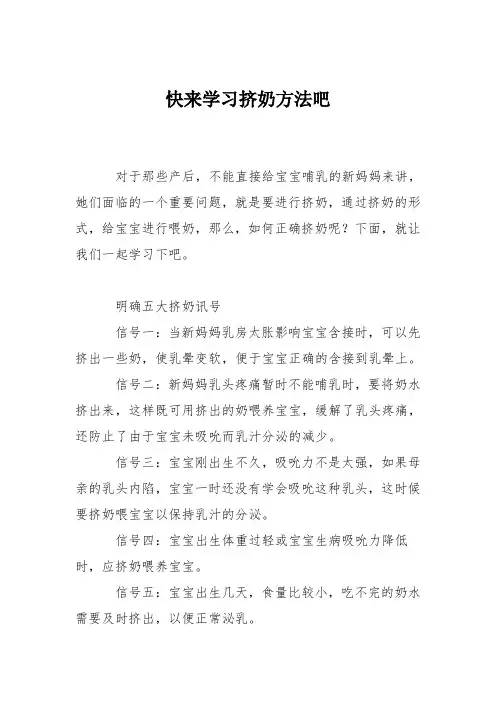 快来学习挤奶方法吧

对于那些产后，不能直接给宝宝哺乳的新妈妈来讲，她们面临的一个重要问题，就是要进行挤奶，通过挤奶的形式，给宝宝进行喂奶，那么，如何正确挤奶呢？下面，就让我们一起学习下吧。

明确五大挤奶讯号

信号一：当新妈妈乳房太胀影响宝宝含接时，可以先挤出一些奶，使乳晕变软，便于宝宝正确的含接到乳晕上。

信号二：新妈妈乳头疼痛暂时不能哺乳时，要将奶水挤出来，这样既可用挤出的奶喂养宝宝，缓解了乳头疼痛，还防止了由于宝宝未吸吮而乳汁分泌的减少。

信号三：宝宝刚出生不久，吸吮力不是太强，如果母亲的乳头内陷，宝宝一时还没有学会吸吮这种乳头，这时候要挤奶喂宝宝以保持乳汁的分泌。

信号四：宝宝出生体重过轻或宝宝生病吸吮力降低时，应挤奶喂养宝宝。

信号五：宝宝出生几天，食量比较小，吃不完的奶水需要及时挤出，以便正常泌乳。